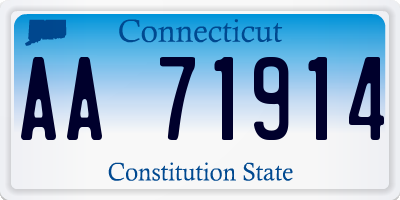 Connecticut

AA 71914

Constitution State